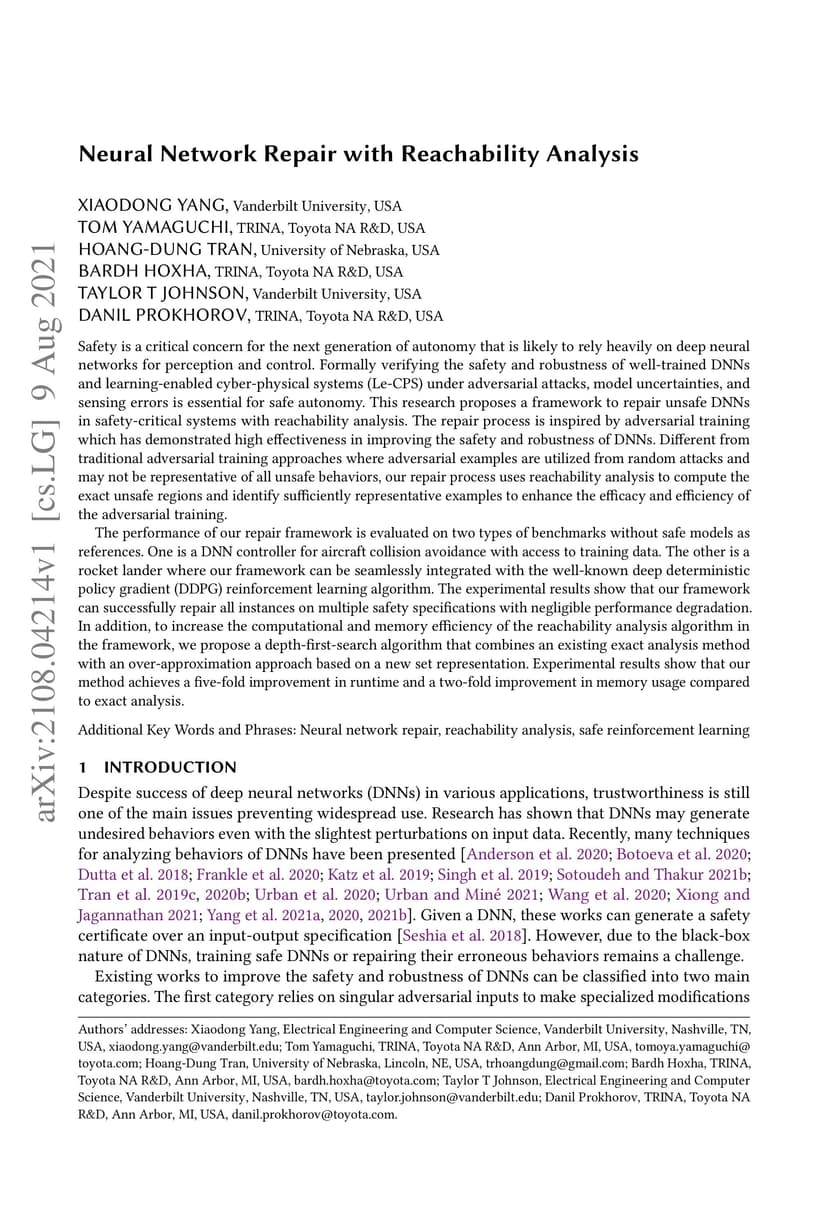 arXiv:2108.04214v1 [cs.LG] 9 Aug 2021

Neural Network Repair with Reachability Analysis

XIAODONG YANG, Vanderbilt University, USA
TOM YAMAGUCHI, TRINA, Toyota NA R&D, USA
HOANG-DUNG TRAN, University of Nebraska, USA
BARDH HOXHA, TRINA, Toyota NA R&D, USA
TAYLOR T JOHNSON, Vanderbilt University, USA
DANIL PROKHOROV, TRINA, Toyota NA R&D, USA

Safety is a critical concern for the next generation of autonomy that is likely to rely heavily on deep neural networks for perception and control. Formally verifying the safety and robustness of well-trained DNNs and learning-enabled cyber-physical systems (Le-CPS) under adversarial attacks, model uncertainties, and sensing errors is essential for safe autonomy. This research proposes a framework to repair unsafe DNNs in safety-critical systems with reachability analysis. The repair process is inspired by adversarial training which has demonstrated high effectiveness in improving the safety and robustness of DNNs. Different from traditional adversarial training approaches where adversarial examples are utilized from random attacks and may not be representative of all unsafe behaviors, our repair process uses reachability analysis to compute the exact unsafe regions and identify sufficiently representative examples to enhance the efficacy and efficiency of the adversarial training.

The performance of our repair framework is evaluated on two types of benchmarks without safe models as references. One is a DNN controller for aircraft collision avoidance with access to training data. The other is a rocket lander where our framework can be seamlessly integrated with the well-known deep deterministic policy gradient (DDPG) reinforcement learning algorithm. The experimental results show that our framework can successfully repair all instances on multiple safety specifications with negligible performance degradation. In addition, to increase the computational and memory efficiency of the reachability analysis algorithm in the framework, we propose a depth-first-search algorithm that combines an existing exact analysis method with an over-approximation approach based on a new set representation. Experimental results show that our method achieves a five-fold improvement in runtime and a two-fold improvement in memory usage compared to exact analysis.

Additional Key Words and Phrases: Neural network repair, reachability analysis, safe reinforcement learning

1 INTRODUCTION

Despite success of deep neural networks (DNNs) in various applications, trustworthiness is still one of the main issues preventing widespread use. Research has shown that DNNs may generate undesired behaviors even with the slightest perturbations on input data. Recently, many techniques for analyzing behaviors of DNNs have been presented [Anderson et al. 2020; Botoeva et al. 2020; Dutta et al. 2018; Frankle et al. 2020; Katz et al. 2019; Singh et al. 2019; Sotoudeh and Thakur 2021b; Tran et al. 2019c, 2020b; Urban et al. 2020; Urban and Miné 2021; Wang et al. 2020; Xiong and Jagannathan 2021; Yang et al. 2021a, 2020, 2021b]. Given a DNN, these works can generate a safety certificate over an input-output specification [Seshia et al. 2018]. However, due to the black-box nature of DNNs, training safe DNNs or repairing their erroneous behaviors remains a challenge.

Existing works to improve the safety and robustness of DNNs can be classified into two main categories. The first category relies on singular adversarial inputs to make specialized modifications

Authors' addresses: Xiaodong Yang, Electrical Engineering and Computer Science, Vanderbilt University, Nashville, TN, USA, xiaodong.yang@vanderbilt.edu; Tom Yamaguchi, TRINA, Toyota NA R&D, Ann Arbor, MI, USA, tomoya.yamaguchi@toyota.com; Hoang-Dung Tran, University of Nebraska, Lincoln, NE, USA, trhoangdung@gmail.com; Bardh Hoxha, TRINA, Toyota NA R&D, Ann Arbor, MI, USA, bardh.hoxha@toyota.com; Taylor T Johnson, Electrical Engineering and Computer Science, Vanderbilt University, Nashville, TN, USA, taylor.johnson@vanderbilt.edu; Danil Prokhorov, TRINA, Toyota NA R&D, Ann Arbor, MI, USA, danil.prokhorov@toyota.com.